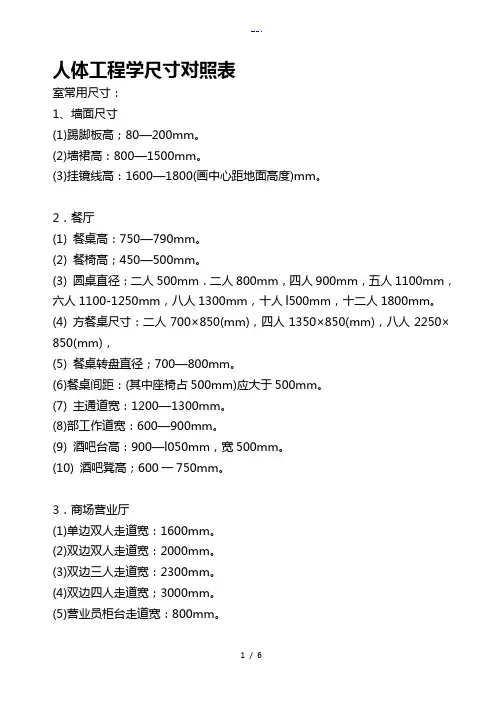 --.

人体工程学尺寸对照表

室常用尺寸：

1、墙面尺寸

(1)踢脚板高；80—200mm。

(2)墙裙高：800—1500mm。

(3)挂镜线高：1600—1800(画中心距地面高度)mm。

2．餐厅

(1) 餐桌高：750—790mm。

(2) 餐椅高；450—500mm。

(3) 圆桌直径：二人 500mm．二人 800mm，四人 900mm，五人 1100mm，六人 1100-1250mm，八人 1300mm，十人 l500mm，十二人 1800mm。

(4) 方餐桌尺寸：二人 700×850(mm)，四人 1350×850(mm)，八人 2250×850(mm)，

(5) 餐桌转盘直径；700—800mm。

(6)餐桌间距：(其中座椅占 500mm)应大于 500mm。

(7) 主通道宽：1200—1300mm。

(8)部工作道宽：600—900mm。

(9) 酒吧台高：900—l050mm，宽 500mm。

(10) 酒吧凳高；600 一 750mm。

3．商场营业厅

(1)单边双人走道宽：1600mm。

(2)双边双人走道宽：2000mm。

(3)双边三人走道宽：2300mm。

(4)双边四人走道宽；3000mm。

(5)营业员柜台走道宽：800mm。

1 / 6